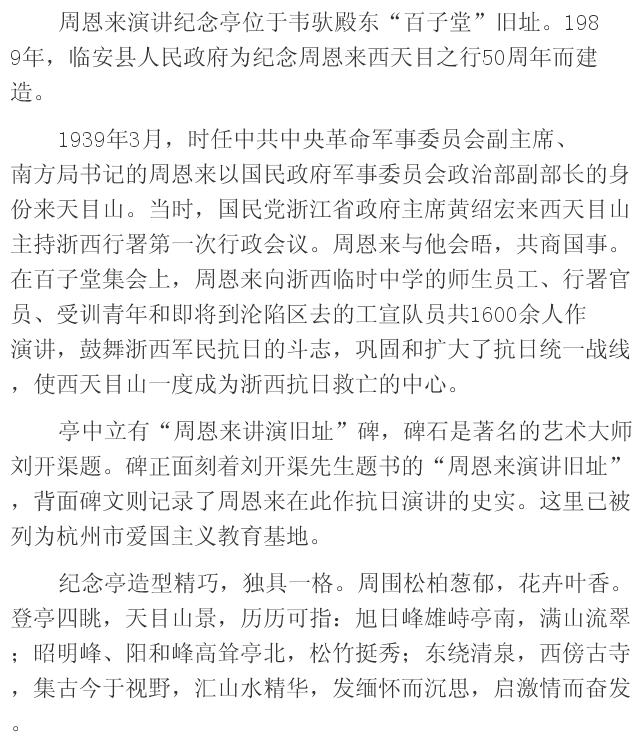 周恩来演讲纪念亭位于韦驮殿东“百子堂”旧址。1989年，临安县人民政府为纪念周恩来西天目之行50周年而建造。

1939年3月，时任中共中央革命军事委员会副主席、南方局书记的周恩来以国民政府军事委员会政治部副部长的身份来天目山。当时，国民党浙江省政府主席黄绍宏来西天目山主持浙西行署第一次行政会议。周恩来与他会晤，共商国事。在百子堂集会上，周恩来向浙西临时中学的师生员工、行署官员、受训青年和即将到沦陷区去的工宣队员共1600余人作演讲，鼓舞浙西军民抗日的斗志，巩固和扩大了抗日统一战线，使西天目山一度成为浙西抗日救亡的中心。

亭中立有“周恩来讲演旧址”碑，碑石是著名的艺术大师刘开渠题。碑正面刻着刘开渠先生题书的“周恩来演讲旧址”，背面碑文则记录了周恩来在此作抗日演讲的史实。这里已被列为杭州市爱国主义教育基地。

纪念亭造型精巧，独具一格。周围松柏葱郁，花卉叶香。登亭四眺，天目山景，历历可指：旭日峰雄峙亭南，满山流翠；昭明峰、阳和峰高耸亭北，松竹挺秀；东绕清泉，西傍古寺，集古今于视野，汇山水精华，发缅怀而沉思，启激情而奋发。